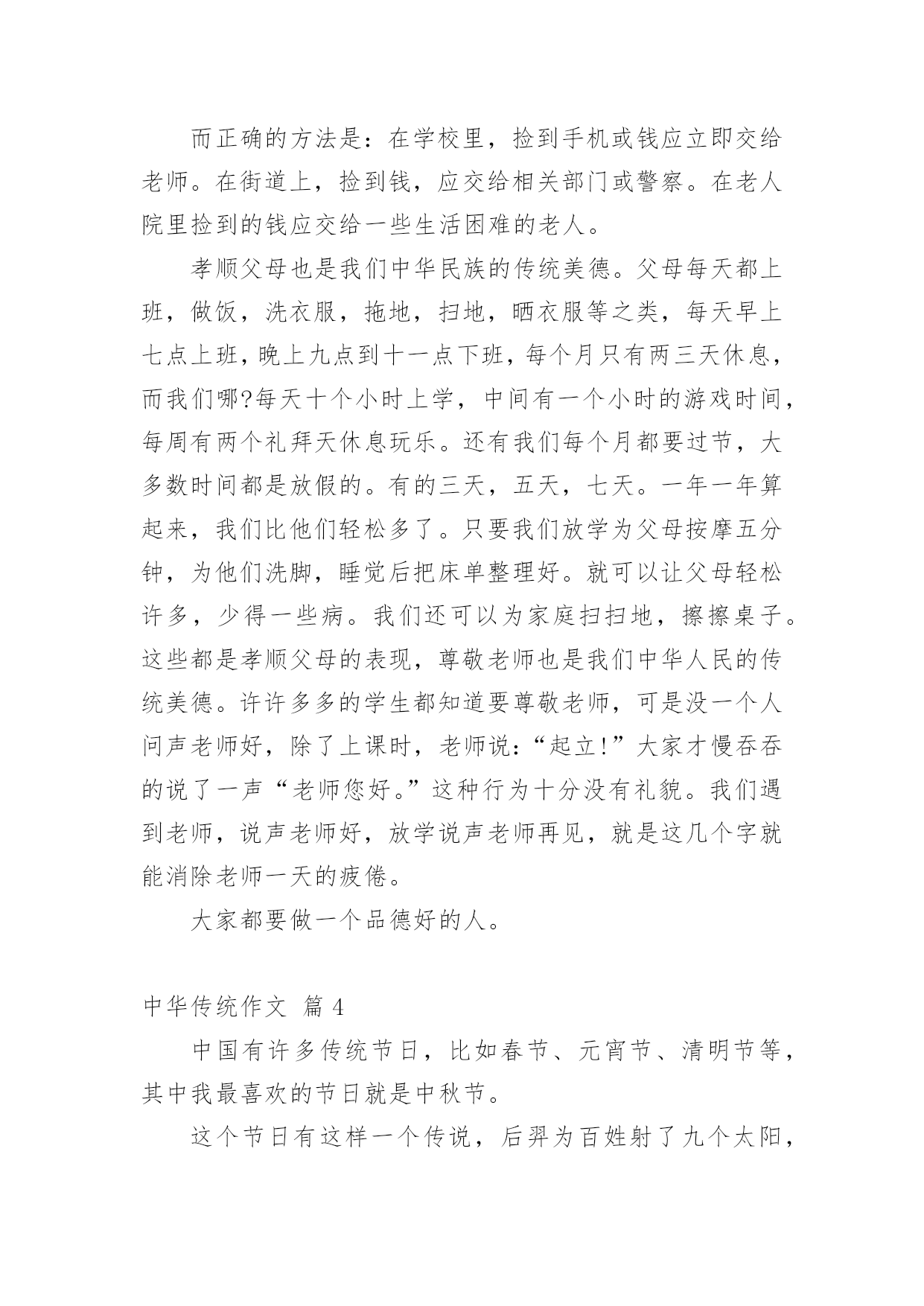 而正确的方法是：在学校里，捡到手机或钱应立即交给老师。在街道上，捡到钱，应交给相关部门或警察。在老人院里捡到的钱应交给一些生活困难的老人。

孝顺父母也是我们中华民族的传统美德。父母每天都上班，做饭，洗衣服，拖地，扫地，晒衣服等之类，每天早上七点上班，晚上九点到十一点下班，每个月只有两三天休息，而我们哪?每天十个小时上学，中间有一个小时的游戏时间，每周有两个礼拜天休息玩乐。还有我们每个月都要过节，大多数时间都是放假的。有的三天，五天，七天。一年一年算起来，我们比他们轻松多了。只要我们放学为父母按摩五分钟，为他们洗脚，睡觉后把床单整理好。就可以让父母轻松许多，少得一些病。我们还可以为家庭扫扫地，擦擦桌子。这些都是孝顺父母的表现，尊敬老师也是我们中华人民的传统美德。许许多多的学生都知道要尊敬老师，可是没一个人问声老师好，除了上课时，老师说：“起立!”大家才慢吞吞的说了一声“老师您好。”这种行为十分没有礼貌。我们遇到老师，说声老师好，放学说声老师再见，就是这几个字就能消除老师一天的疲倦。

大家都要做一个品德好的人。

中华传统作文 篇 4

中国有许多传统节日，比如春节、元宵节、清明节等，其中我最喜欢的节日就是中秋节。

这个节日有这样一个传说，后羿为百姓射了九个太阳，